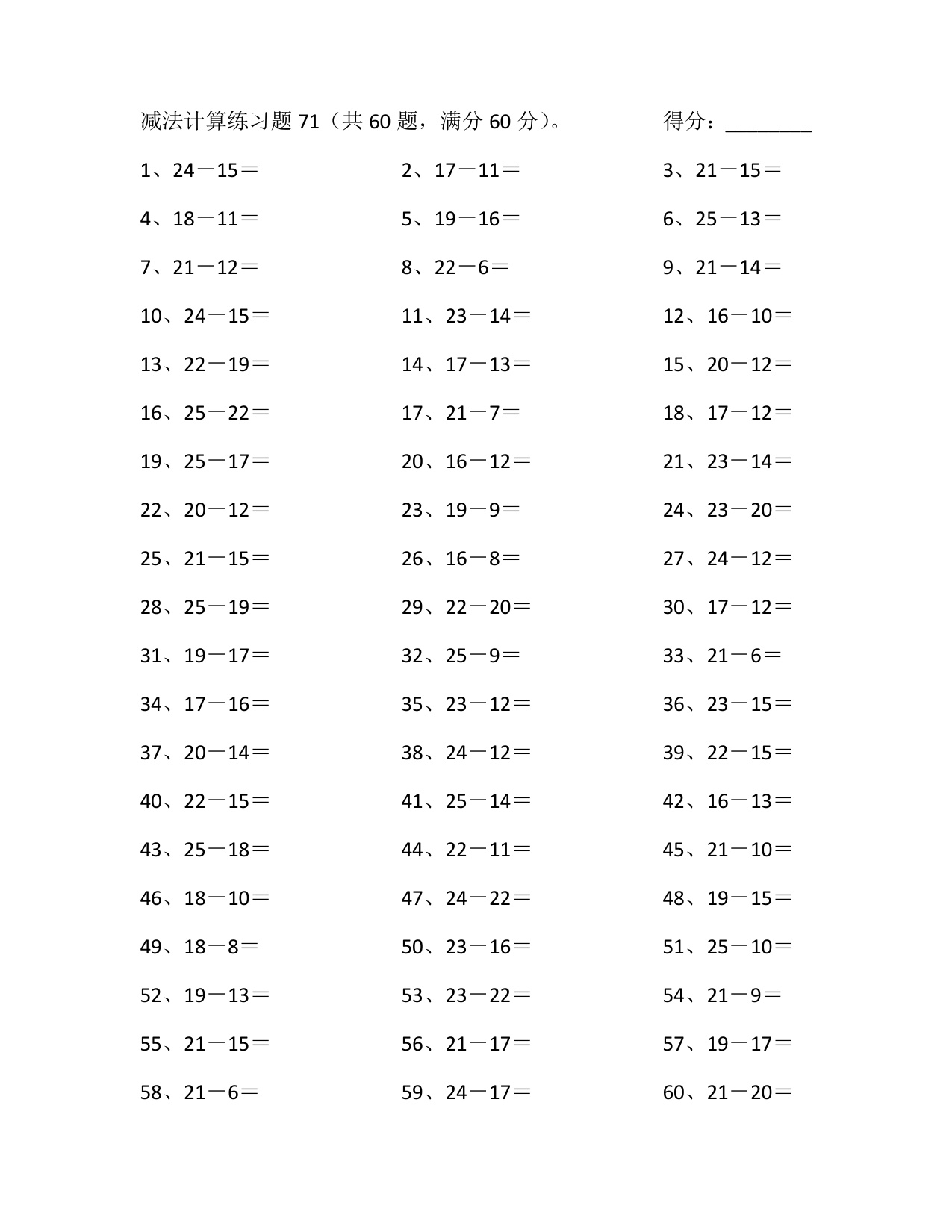 减法计算练习题 71（共 60 题，满分 60 分）。 得分：________

1、24－15＝ 2、17－11＝ 3、21－15＝
4、18－11＝ 5、19－16＝ 6、25－13＝
7、21－12＝ 8、22－6＝ 9、21－14＝
10、24－15＝ 11、23－14＝ 12、16－10＝
13、22－19＝ 14、17－13＝ 15、20－12＝
16、25－22＝ 17、21－7＝ 18、17－12＝
19、25－17＝ 20、16－12＝ 21、23－14＝
22、20－12＝ 23、19－9＝ 24、23－20＝
25、21－15＝ 26、16－8＝ 27、24－12＝
28、25－19＝ 29、22－20＝ 30、17－12＝
31、19－17＝ 32、25－9＝ 33、21－6＝
34、17－16＝ 35、23－12＝ 36、23－15＝
37、20－14＝ 38、24－12＝ 39、22－15＝
40、22－15＝ 41、25－14＝ 42、16－13＝
43、25－18＝ 44、22－11＝ 45、21－10＝
46、18－10＝ 47、24－22＝ 48、19－15＝
49、18－8＝ 50、23－16＝ 51、25－10＝
52、19－13＝ 53、23－22＝ 54、21－9＝
55、21－15＝ 56、21－17＝ 57、19－17＝
58、21－6＝ 59、24－17＝ 60、21－20＝